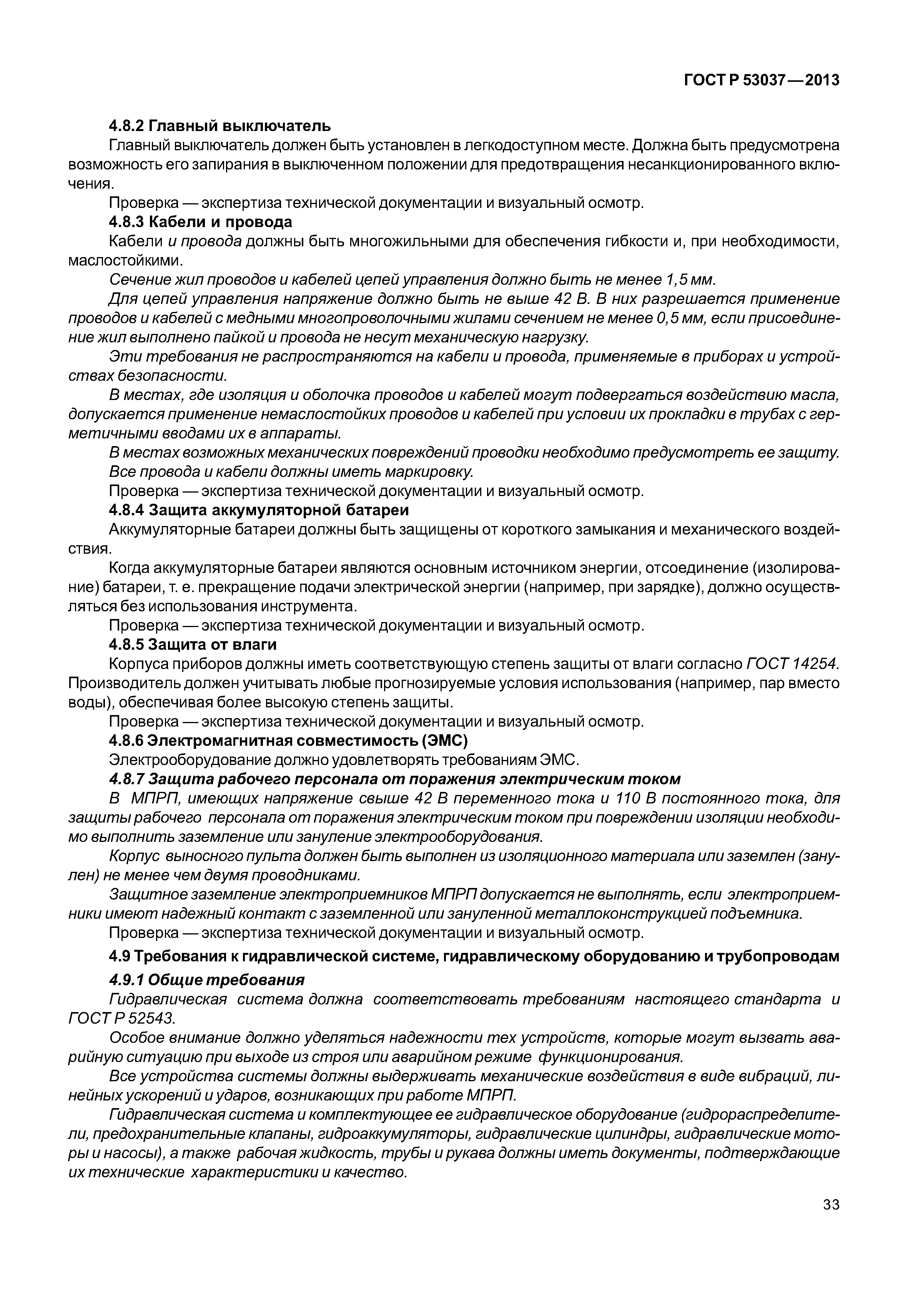 ГОСТ Р 53037—2013

4.8.2 Главный выключатель

Главный выключатель должен быть установлен в легкодоступном месте. Должна быть предусмотрена возможность его запирания в выключенном положении для предотвращения несанкционированного включения.

Проверка — экспертиза технической документации и визуальный осмотр.

4.8.3 Кабели и провода

Кабели и провода должны быть многожильными для обеспечения гибкости и, при необходимости, маслостойкими.

Сечение жил проводов и кабелей цепей управления должно быть не менее 1,5 мм.

Для цепей управления напряжение должно быть не выше 42 В. В них разрешается применение проводов и кабелей с медными многопроволочными жилами сечением не менее 0,5 мм, если присоединение жил выполнено пайкой и провода не несут механическую нагрузку.

Эти требования не распространяются на кабели и провода, применяемые в приборах и устройствах безопасности.

В местах, где изоляция и оболочка проводов и кабелей могут подвергаться воздействию масла, допускается применение немаслостойких проводов и кабелей при условии их прокладки в трубах с герметичными вводами их в аппараты.

В местах возможных механических повреждений проводки необходимо предусмотреть ее защиту.

Все провода и кабели должны иметь маркировку.

Проверка — экспертиза технической документации и визуальный осмотр.

4.8.4 Защита аккумуляторной батареи

Аккумуляторные батареи должны быть защищены от короткого замыкания и механического воздействия.

Когда аккумуляторные батареи являются основным источником энергии, отсоединение (изолирование) батареи, т. е. прекращение подачи электрической энергии (например, при зарядке), должно осуществляться без использования инструмента.

Проверка — экспертиза технической документации и визуальный осмотр.

4.8.5 Защита от влаги

Корпуса приборов должны иметь соответствующую степень защиты от влаги согласно ГОСТ 14254. Производитель должен учитывать любые прогнозируемые условия использования (например, пар вместо воды), обеспечивая более высокую степень защиты.

Проверка — экспертиза технической документации и визуальный осмотр.

4.8.6 Электромагнитная совместимость (ЭМС)

Электрооборудование должно удовлетворять требованиям ЭМС.

4.8.7 Защита рабочего персонала от поражения электрическим током

В МПРП, имеющих напряжение свыше 42 В переменного тока и 110 В постоянного тока, для защиты рабочего персонала от поражения электрическим током при повреждении изоляции необходимо выполнить заземление или зануление электрооборудования.

Корпус выносного пульта должен быть выполнен из изоляционного материала или заземлен (занулен) не менее чем двумя проводниками.

Защитное заземление электроприемников МПРП допускается не выполнять, если электроприемники имеют надежный контакт с заземленной или зануленной металлоконструкцией подъемника.

Проверка — экспертиза технической документации и визуальный осмотр.

4.9 Требования к гидравлической системе, гидравлическому оборудованию и трубопроводам

4.9.1 Общие требования

Гидравлическая система должна соответствовать требованиям настоящего стандарта и ГОСТ Р 52543.

Особое внимание должно уделяться надежности тех устройств, которые могут вызвать аварийную ситуацию при выходе из строя или аварийном режиме функционирования.

Все устройства системы должны выдерживать механические воздействия в виде вибраций, линейных ускорений и ударов, возникающих при работе МПРП.

Гидравлическая система и комплектующее ее гидравлическое оборудование (гидрораспределители, предохранительные клапаны, гидроаккумуляторы, гидравлические цилиндры, гидравлические моторы и насосы), а также рабочая жидкость, трубы и рукава должны иметь документы, подтверждающие их технические характеристики и качество.

33